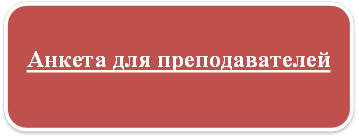 Анкета для преподавателей